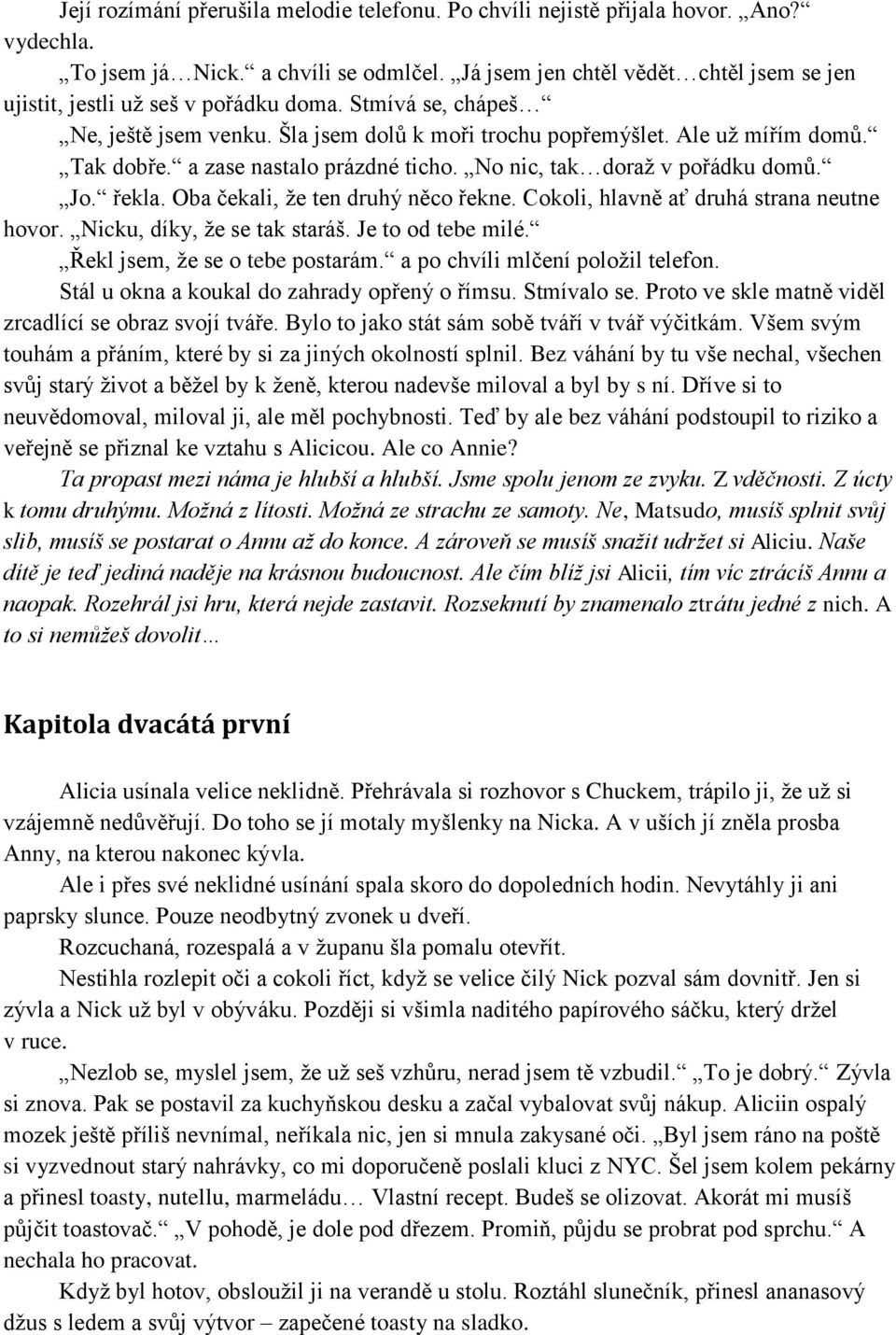 Její rozímání přerušila melodie telefonu. Po chvíli nejistě přijala hovor. „Ano?“ vydechla.

„To jsem já…Nick.“ a chvíli se odmlčel. „Já jsem jen chtěl vědět…chtěl jsem se jen ujistit, jestli už seš v pořádku doma. Stmívá se, chápeš…“

„Ne, ještě jsem venku. Šla jsem dolů k moři trochu popřemýšlet. Ale už mířím domů.“

„Tak dobře.“ a zase nastalo prázdné ticho. „No nic, tak…doraž v pořádku domů.“

„Jo.“ řekla. Oba čekali, že ten druhý něco řekne. Cokoli, hlavně ať druhá strana neutne hovor. „Nicku, díky, že se tak staráš. Je to od tebe milé.“

„Řekl jsem, že se o tebe postarám.“ a po chvíli mlčení položil telefon.

Stál u okna a koukal do zahrady opřený o římsu. Stmívalo se. Proto ve skle matně viděl zrcadlící se obraz svojí tváře. Bylo to jako stát sám sobě tváří v tvář výčitkám. Všem svým touhám a přáním, které by si za jiných okolností splnil. Bez váhání by tu vše nechal, všechen svůj starý život a běžel by k ženě, kterou nadevše miloval a byl by s ní. Dříve si to neuvědomoval, miloval ji, ale měl pochybnosti. Teď by ale bez váhání podstoupil to riziko a veřejně se přiznal ke vztahu s Alicicou. Ale co Annie?

Ta propast mezi náma je hlubší a hlubší. Jsme spolu jenom ze zvyku. Z vděčnosti. Z úcty k tomu druhýmu. Možná z lítosti. Možná ze strachu ze samoty. Ne, Matsudo, musíš splnit svůj slib, musíš se postarat o Annu až do konce. A zároveň se musíš snažit udržet si Aliciu. Naše dítě je teď jediná naděje na krásnou budoucnost. Ale čím blíž jsi Alicii, tím víc ztrácíš Annu a naopak. Rozehrál jsi hru, která nejde zastavit. Rozseknutí by znamenalo ztrátu jedné z nich. A to si nemůžeš dovolit…

Kapitola dvacátá první

Alicia usínala velice neklidně. Přehrávala si rozhovor s Chuckem, trápilo ji, že už si vzájemně nedůvěřují. Do toho se jí motaly myšlenky na Nicka. A v uších jí zněla prosba Anny, na kterou nakonec kývla.

Ale i přes své neklidné usínání spala skoro do dopoledních hodin. Nevytáhly ji ani paprsky slunce. Pouze neodbytný zvonek u dveří.

Rozcuchaná, rozespalá a v županu šla pomalu otevřít.

Nestihla rozlepit oči a cokoli říct, když se velice čilý Nick pozval sám dovnitř. Jen si zývla a Nick už byl v obýváku. Později si všimla naditého papírového sáčku, který držel v ruce.

„Nezlob se, myslel jsem, že už seš vzhůru, nerad jsem tě vzbudil.“ „To je dobrý.“ Zývla si znova. Pak se postavil za kuchyňskou desku a začal vybalovat svůj nákup. Aliciin ospalý mozek ještě příliš nevnímal, neříkala nic, jen si mnula zakysané oči. „Byl jsem ráno na poště si vyzvednout starý nahrávky, co mi doporučeně poslali kluci z NYC. Šel jsem kolem pekárny a přinesl toasty, nutellu, marmeládu… Vlastní recept. Budeš se olizovat. Akorát mi musíš půjčit toastovač.“ „V pohodě, je dole pod dřezem. Promiň, půjdu se probrat pod sprchu.“ A nechala ho pracovat.

Když byl hotov, obsloužil ji na verandě u stolu. Roztáhl slunečník, přinesl ananasový džus s ledem a svůj výtvor – zapečené toasty na sladko.